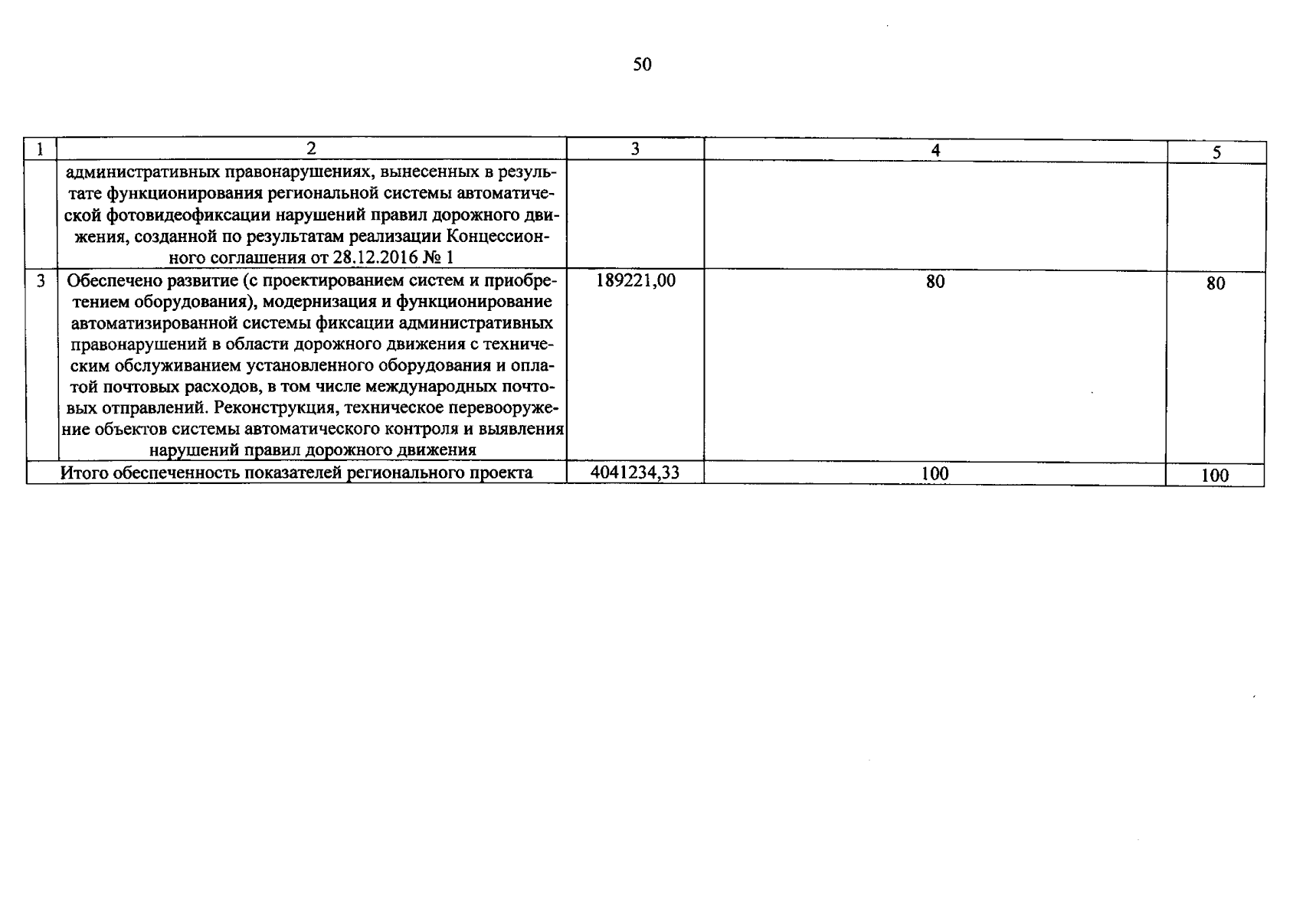 50

| 1 | 2 | 3 | 4 | 5 |
|---|---|---|---|---|
| | административных правонарушениях, вынесенных в результате функционирования региональной системы автоматической фотовидеофиксации нарушений правил дорожного движения, созданной по результатам реализации Концессионного соглашения от 28.12.2016 № 1 | | | |
| 3 | Обеспечено развитие (с проектированием систем и приобретением оборудования), модернизация и функционирование автоматизированной системы фиксации административных правонарушений в области дорожного движения с техническим обслуживанием установленного оборудования и оплатой почтовых расходов, в том числе международных почтовых отправлений. Реконструкция, техническое перевооружение объектов системы автоматического контроля и выявления нарушений правил дорожного движения | 189221,00 | 80 | 80 |
| Итого обеспеченность показателей регионального проекта | | 4041234,33 | 100 | 100 |